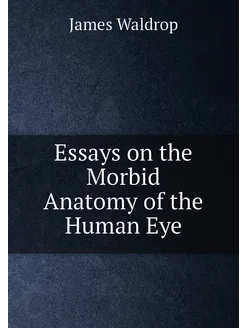 James Waldrop

Essays on the Morbid Anatomy of the Human Eye